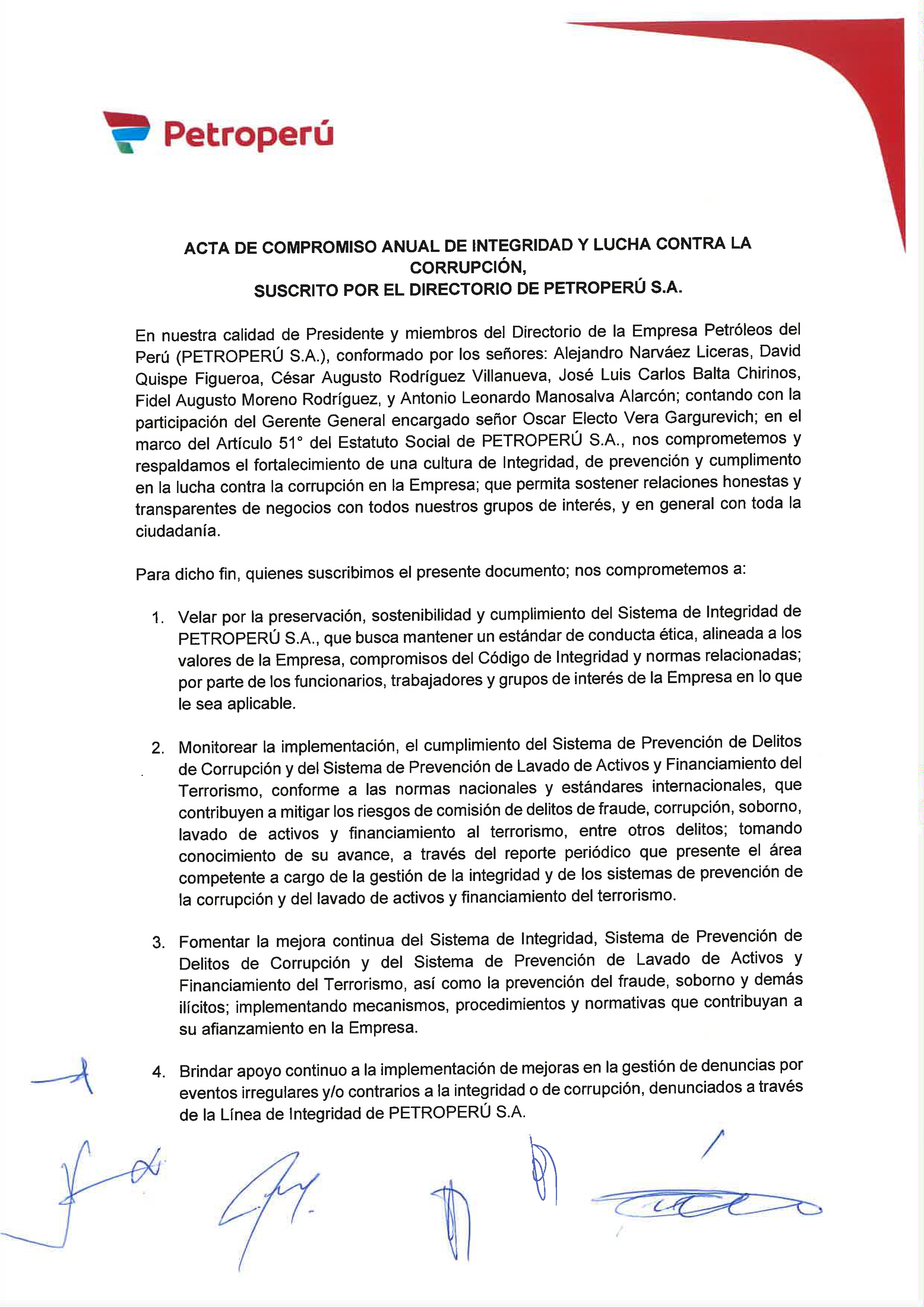 Petroperú

ACTA DE COMPROMISO ANUAL DE INTEGRIDAD Y LUCHA CONTRA LA CORRUPCIÓN,
SUSCRITO POR EL DIRECTORIO DE PETROPERÚ S.A.

En nuestra calidad de Presidente y miembros del Directorio de la Empresa Petróleos del Perú (PETROPERÚ S.A.), conformado por los señores: Alejandro Narváez Liceras, David Quispe Figueroa, César Augusto Rodríguez Villanueva, José Luis Carlos Balta Chirinos, Fidel Augusto Moreno Rodríguez, y Antonio Leonardo Manosalva Alarcón; contando con la participación del Gerente General encargado señor Oscar Electo Vera Gargurevich; en el marco del Artículo 51° del Estatuto Social de PETROPERÚ S.A., nos comprometemos y respaldamos el fortalecimiento de una cultura de Integridad, de prevención y cumplimento en la lucha contra la corrupción en la Empresa; que permita sostener relaciones honestas y transparentes de negocios con todos nuestros grupos de interés, y en general con toda la ciudadanía.

Para dicho fin, quienes suscribimos el presente documento; nos comprometemos a:

1. Velar por la preservación, sostenibilidad y cumplimiento del Sistema de Integridad de PETROPERÚ S.A., que busca mantener un estándar de conducta ética, alineada a los valores de la Empresa, compromisos del Código de Integridad y normas relacionadas; por parte de los funcionarios, trabajadores y grupos de interés de la Empresa en lo que le sea aplicable.

2. Monitorear la implementación, el cumplimiento del Sistema de Prevención de Delitos de Corrupción y del Sistema de Prevención de Lavado de Activos y Financiamiento del Terrorismo, conforme a las normas nacionales y estándares internacionales, que contribuyen a mitigar los riesgos de comisión de delitos de fraude, corrupción, soborno, lavado de activos y financiamiento al terrorismo, entre otros delitos; tomando conocimiento de su avance, a través del reporte periódico que presente el área competente a cargo de la gestión de la integridad y de los sistemas de prevención de la corrupción y del lavado de activos y financiamiento del terrorismo.

3. Fomentar la mejora continua del Sistema de Integridad, Sistema de Prevención de Delitos de Corrupción y del Sistema de Prevención de Lavado de Activos y Financiamiento del Terrorismo, así como la prevención del fraude, soborno y demás ilícitos; implementando mecanismos, procedimientos y normativas que contribuyan a su afianzamiento en la Empresa.

4. Brindar apoyo continuo a la implementación de mejoras en la gestión de denuncias por eventos irregulares y/o contrarios a la integridad o de corrupción, denunciados a través de la Línea de Integridad de PETROPERÚ S.A.